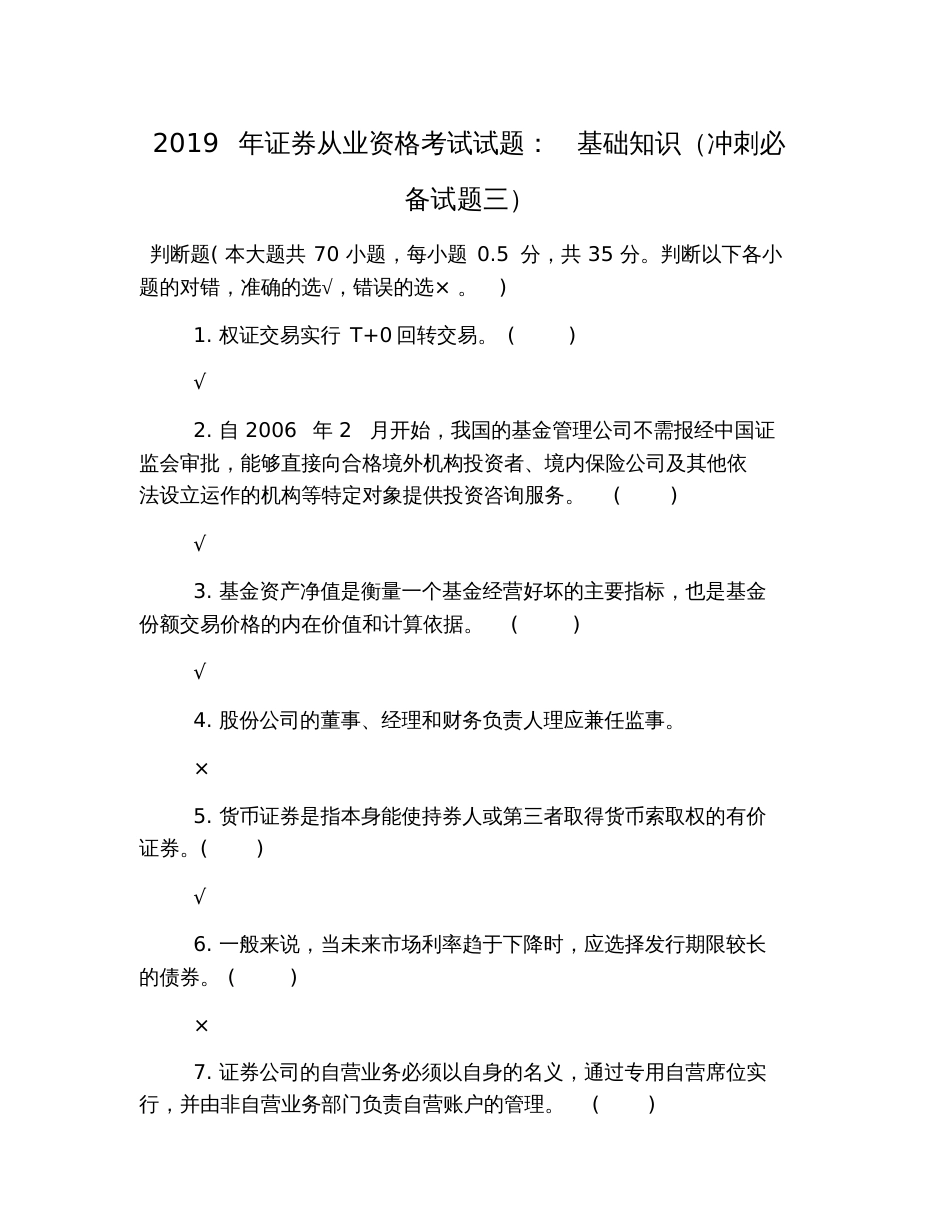 2019 年证券从业资格考试试题： 基础知识（冲刺必备试题三）

判断题( 本大题共 70 小题，每小题 0.5 分，共 35 分。判断以下各小题的对错，准确的选√，错误的选× 。 )

1. 权证交易实行 T+0 回转交易。 ( )

√

2. 自 2006 年 2 月开始，我国的基金管理公司不需报经中国证监会审批，能够直接向合格境外机构投资者、境内保险公司及其他依法设立运作的机构等特定对象提供投资咨询服务。 ( )

√

3. 基金资产净值是衡量一个基金经营好坏的主要指标，也是基金份额交易价格的内在价值和计算依据。 ( )

√

4. 股份公司的董事、经理和财务负责人理应兼任监事。

×

5. 货币证券是指本身能使持券人或第三者取得货币索取权的有价证券。( )

√

6. 一般来说，当未来市场利率趋于下降时，应选择发行期限较长的债券。 ( )

×

7. 证券公司的自营业务必须以自身的名义，通过专用自营席位实行，并由非自营业务部门负责自营账户的管理。 ( )